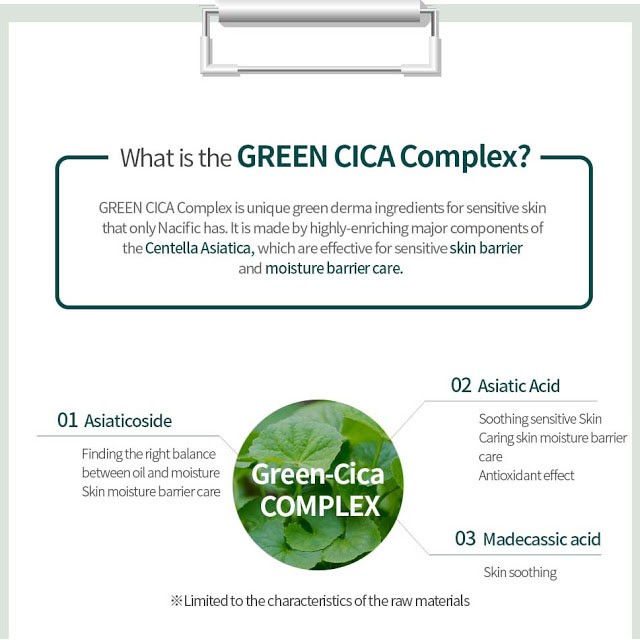 What is the GREEN CICA Complex?

GREEN CICA Complex is unique green derma ingredients for sensitive skin that only Nacific has. It is made by highly-enriching major components of the Centella Asiatica, which are effective for sensitive skin barrier and moisture barrier care.

01 Asiaticoside

Finding the right balance between oil and moisture
Skin moisture barrier care

Green-Cica COMPLEX

02 Asiatic Acid

Soothing sensitive Skin
Caring skin moisture barrier care
Antioxidant effect

03 Madecassic acid

Skin soothing

※Limited to the characteristics of the raw materials